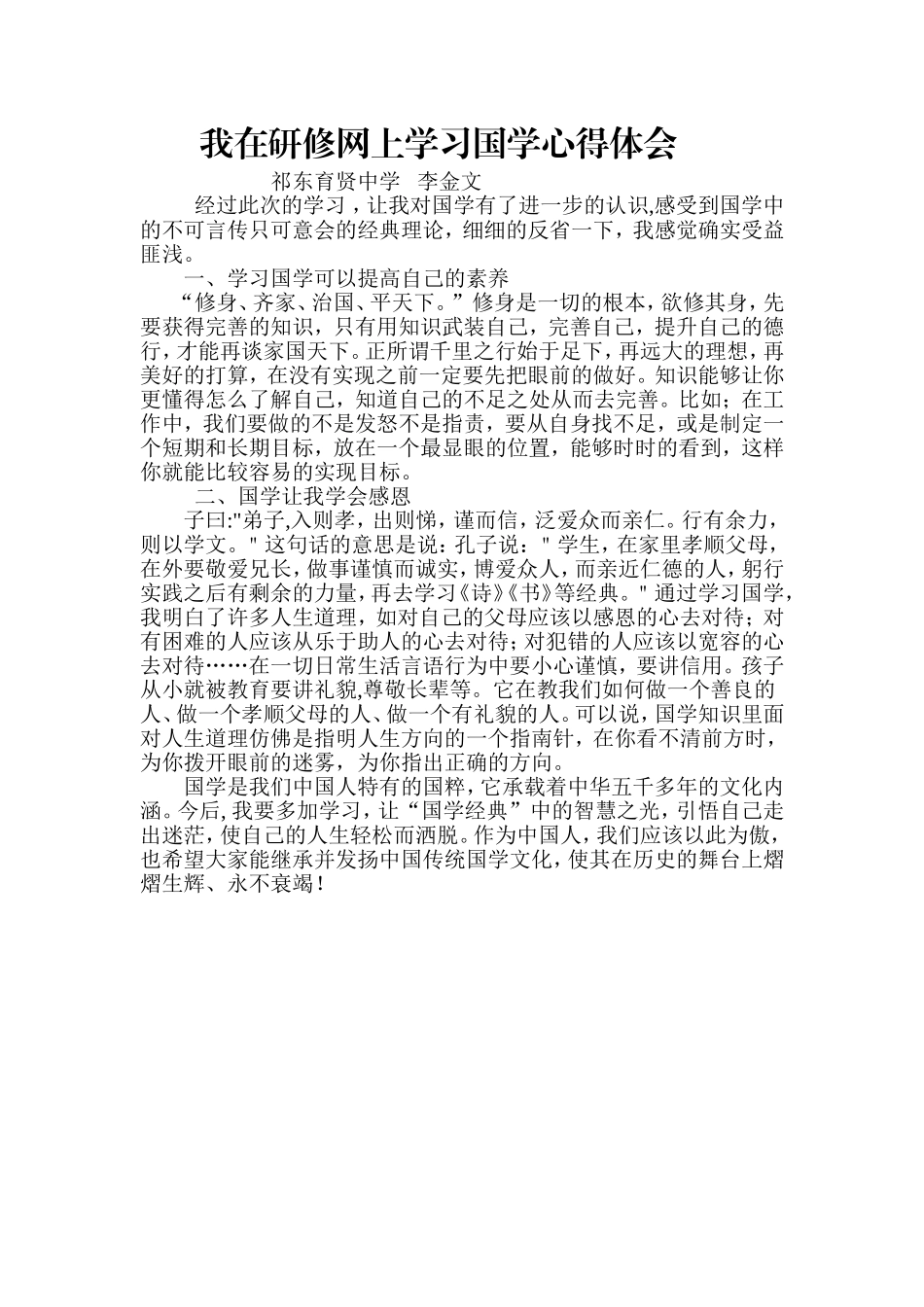 我在研修网上学习国学心得体会

祁东育贤中学 李金文

经过此次的学习，让我对国学有了进一步的认识,感受到国学中的不可言传只可意会的经典理论，细细的反省一下，我感觉确实受益匪浅。

一、学习国学可以提高自己的素养

“修身、齐家、治国、平天下。”修身是一切的根本，欲修其身，先要获得完善的知识，只有用知识武装自己，完善自己，提升自己的德行，才能再谈家国天下。正所谓千里之行始于足下，再远大的理想，再美好的打算，在没有实现之前一定要先把眼前的做好。知识能够让你更懂得怎么了解自己，知道自己的不足之处从而去完善。比如；在工作中，我们要做的不是发怒不是指责，要从自身找不足，或是制定一个短期和长期目标，放在一个最显眼的位置，能够时时的看到，这样你就能比较容易的实现目标。

二、国学让我学会感恩

子曰:"弟子,入则孝，出则悌，谨而信，泛爱众而亲仁。行有余力，则以学文。" 这句话的意思是说：孔子说：" 学生，在家里孝顺父母，在外要敬爱兄长，做事谨慎而诚实，博爱众人，而亲近仁德的人，躬行实践之后有剩余的力量，再去学习《诗》《书》等经典。" 通过学习国学，我明白了许多人生道理，如对自己的父母应该以感恩的心去对待；对有困难的人应该从乐于助人的心去对待；对犯错的人应该以宽容的心去对待……在一切日常生活言语行为中要小心谨慎，要讲信用。孩子从小就被教育要讲礼貌,尊敬长辈等。它在教我们如何做一个善良的人、做一个孝顺父母的人、做一个有礼貌的人。可以说，国学知识里面对人生道理仿佛是指明人生方向的一个指南针，在你看不清前方时，为你拨开眼前的迷雾，为你指出正确的方向。

国学是我们中国人特有的国粹，它承载着中华五千多年的文化内涵。今后,我要多加学习，让“国学经典”中的智慧之光，引悟自己走出迷茫，使自己的人生轻松而洒脱。作为中国人，我们应该以此为傲，也希望大家能继承并发扬中国传统国学文化，使其在历史的舞台上熠熠生辉、永不衰竭！